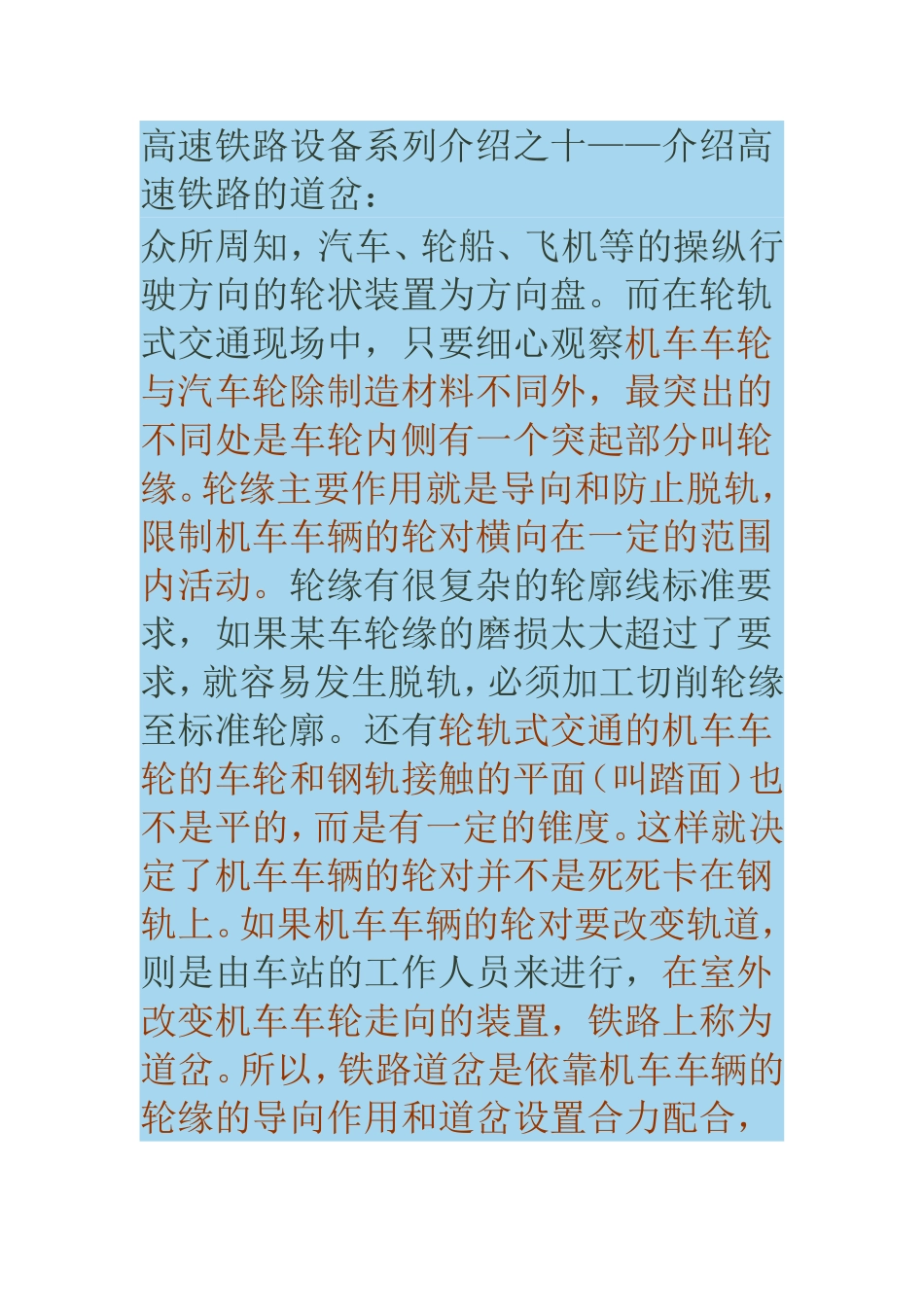 高速铁路设备系列介绍之十——介绍高速铁路的道岔：

众所周知，汽车、轮船、飞机等的操纵行驶方向的轮状装置为方向盘。而在轮轨式交通现场中，只要细心观察机车车轮与汽车轮除制造材料不同外，最突出的不同处是车轮内侧有一个突起部分叫轮缘。轮缘主要作用就是导向和防止脱轨，限制机车车辆的轮对横向在一定的范围内活动。轮缘有很复杂的轮廓线标准要求，如果某车轮缘的磨损太大超过了要求，就容易发生脱轨，必须加工切削轮缘至标准轮廓。还有轮轨式交通的机车车轮的车轮和钢轨接触的平面（叫踏面）也不是平的，而是有一定的锥度。这样就决定了机车车辆的轮对并不是死死卡在钢轨上。如果机车车辆的轮对要改变轨道，则是由车站的工作人员来进行，在室外改变机车车轮走向的装置，铁路上称为道岔。所以，铁路道岔是依靠机车车辆的轮缘的导向作用和道岔设置合力配合，